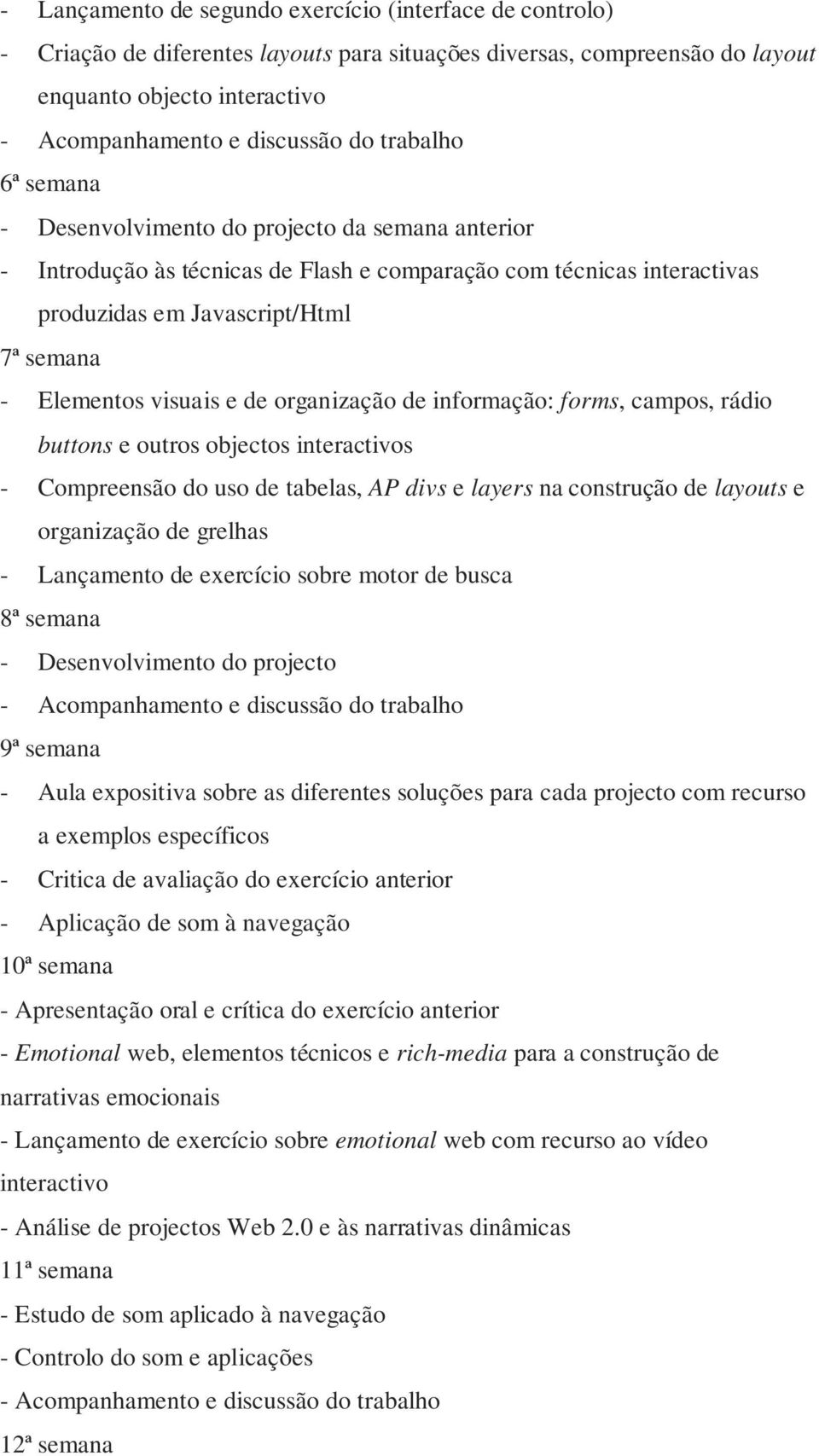 - Lançamento de segundo exercício (interface de controlo)
- Criação de diferentes layouts para situações diversas, compreensão do layout enquanto objecto interactivo
- Acompanhamento e discussão do trabalho
6ª semana
- Desenvolvimento do projecto da semana anterior
- Introdução às técnicas de Flash e comparação com técnicas interactivas produzidas em Javascript/Html
7ª semana
- Elementos visuais e de organização de informação: forms, campos, rádio buttons e outros objectos interactivos
- Compreensão do uso de tabelas, AP divs e layers na construção de layouts e organização de grelhas
- Lançamento de exercício sobre motor de busca
8ª semana
- Desenvolvimento do projecto
- Acompanhamento e discussão do trabalho
9ª semana
- Aula expositiva sobre as diferentes soluções para cada projecto com recurso a exemplos específicos
- Critica de avaliação do exercício anterior
- Aplicação de som à navegação
10ª semana
- Apresentação oral e crítica do exercício anterior
- Emotional web, elementos técnicos e rich-media para a construção de narrativas emocionais
- Lançamento de exercício sobre emotional web com recurso ao vídeo interactivo
- Análise de projectos Web 2.0 e às narrativas dinâmicas
11ª semana
- Estudo de som aplicado à navegação
- Controlo do som e aplicações
- Acompanhamento e discussão do trabalho
12ª semana